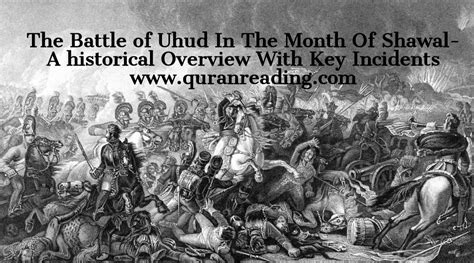 The Battle of Uhud In The Month Of Shawal-
A historical Overview With Key Incidents
www.quranreading.com